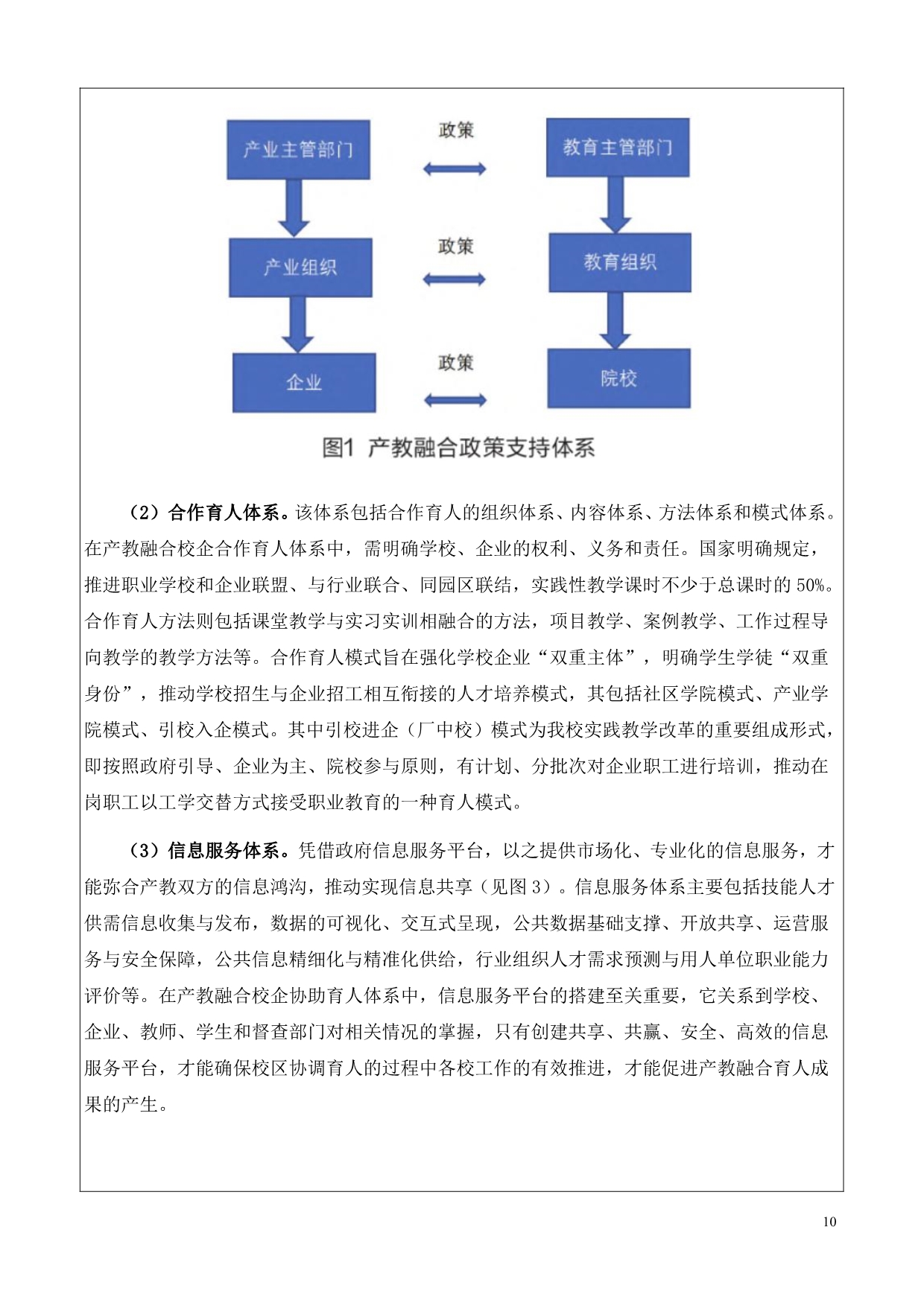 产业主管部门

政策

教育主管部门

产业组织

政策

教育组织

企业

政策

院校

图1 产教融合政策支持体系

（2）合作育人体系。该体系包括合作育人的组织体系、内容体系、方法体系和模式体系。在产教融合校企合作育人体系中，需明确学校、企业的权利、义务和责任。国家明确规定，推进职业学校和企业联盟、与行业联合、同园区联结，实践性教学课时不少于总课时的 50%。合作育人方法则包括课堂教学与实习实训相融合的方法，项目教学、案例教学、工作过程导向教学的教学方法等。合作育人模式旨在强化学校企业“双重主体”，明确学生学徒“双重身份”，推动学校招生与企业招工相互衔接的人才培养模式，其包括社区学院模式、产业学院模式、引校入企模式。其中引校进企（厂中校）模式为我校实践教学改革的重要组成形式，即按照政府引导、企业为主、院校参与原则，有计划、分批次对企业职工进行培训，推动在岗职工以工学交替方式接受职业教育的一种育人模式。

（3）信息服务体系。凭借政府信息服务平台，以之提供市场化、专业化的信息服务，才能弥合产教双方的信息鸿沟，推动实现信息共享（见图 3）。信息服务体系主要包括技能人才供需信息收集与发布，数据的可视化、交互式呈现，公共数据基础支撑、开放共享、运营服务与安全保障，公共信息精细化与精准化供给，行业组织人才需求预测与用人单位职业能力评价等。在产教融合校企协助育人体系中，信息服务平台的搭建至关重要，它关系到学校、企业、教师、学生和督查部门对相关情况的掌握，只有创建共享、共赢、安全、高效的信息服务平台，才能确保校区协调育人的过程中各校工作的有效推进，才能促进产教融合育人成果的产生。

10